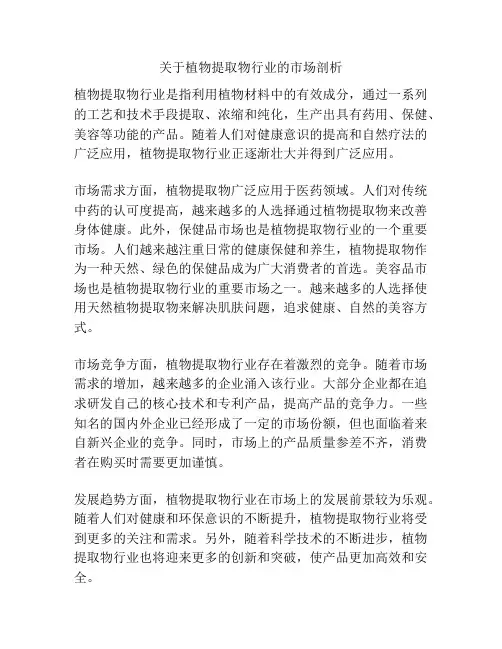 关于植物提取物行业的市场剖析

植物提取物行业是指利用植物材料中的有效成分，通过一系列的工艺和技术手段提取、浓缩和纯化，生产出具有药用、保健、美容等功能的产品。随着人们对健康意识的提高和自然疗法的广泛应用，植物提取物行业正逐渐壮大并得到广泛应用。

市场需求方面，植物提取物广泛应用于医药领域。人们对传统中药的认可度提高，越来越多的人选择通过植物提取物来改善身体健康。此外，保健品市场也是植物提取物行业的一个重要市场。人们越来越注重日常的健康保健和养生，植物提取物作为一种天然、绿色的保健品成为广大消费者的首选。美容品市场也是植物提取物行业的重要市场之一。越来越多的人选择使用天然植物提取物来解决肌肤问题，追求健康、自然的美容方式。

市场竞争方面，植物提取物行业存在着激烈的竞争。随着市场需求的增加，越来越多的企业涌入该行业。大部分企业都在追求研发自己的核心技术和专利产品，提高产品的竞争力。一些知名的国内外企业已经形成了一定的市场份额，但也面临着来自新兴企业的竞争。同时，市场上的产品质量参差不齐，消费者在购买时需要更加谨慎。

发展趋势方面，植物提取物行业在市场上的发展前景较为乐观。随着人们对健康和环保意识的不断提升，植物提取物行业将受到更多的关注和需求。另外，随着科学技术的不断进步，植物提取物行业也将迎来更多的创新和突破，使产品更加高效和安全。